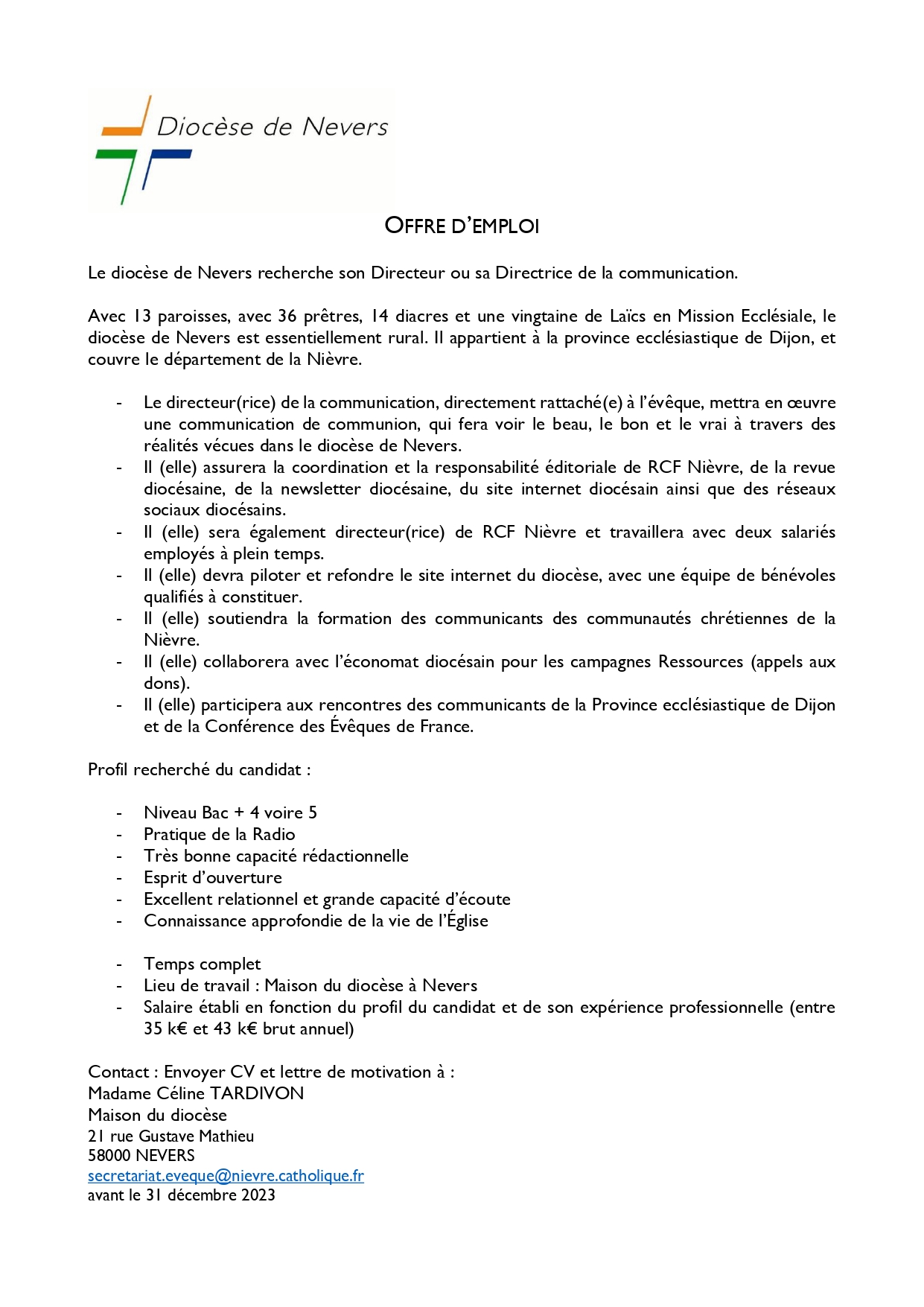 Diocèse de Nevers

OFFRE D'EMPLOI

Le diocèse de Nevers recherche son Directeur ou sa Directrice de la communication.

Avec 13 paroisses, avec 36 prêtres, 14 diacres et une vingtaine de Laïcs en Mission Ecclésiale, le diocèse de Nevers est essentiellement rural. Il appartient à la province ecclésiastique de Dijon, et couvre le département de la Nièvre.

- Le directeur(rice) de la communication, directement rattaché(e) à l'évêque, mettra en œuvre une communication de communion, qui fera voir le beau, le bon et le vrai à travers des réalités vécues dans le diocèse de Nevers.
- Il (elle) assurera la coordination et la responsabilité éditoriale de RCF Nièvre, de la revue diocésaine, de la newsletter diocésaine, du site internet diocésain ainsi que des réseaux sociaux diocésains.
- Il (elle) sera également directeur(rice) de RCF Nièvre et travaillera avec deux salariés employés à plein temps.
- Il (elle) devra piloter et refondre le site internet du diocèse, avec une équipe de bénévoles qualifiés à constituer.
- Il (elle) soutiendra la formation des communicants des communautés chrétiennes de la Nièvre.
- Il (elle) collaborera avec l'économat diocésain pour les campagnes Ressources (appels aux dons).
- Il (elle) participera aux rencontres des communicants de la Province ecclésiastique de Dijon et de la Conférence des Évêques de France.

Profil recherché du candidat :

- Niveau Bac + 4 voire 5
- Pratique de la Radio
- Très bonne capacité rédactionnelle
- Esprit d'ouverture
- Excellent relationnel et grande capacité d'écoute
- Connaissance approfondie de la vie de l'Église

- Temps complet
- Lieu de travail : Maison du diocèse à Nevers
- Salaire établi en fonction du profil du candidat et de son expérience professionnelle (entre 35 k€ et 43 k€ brut annuel)

Contact : Envoyer CV et lettre de motivation à :
Madame Céline TARDIVON
Maison du diocèse
21 rue Gustave Mathieu
58000 NEVERS
secretariat.eveque@nievre.catholique.fr
avant le 31 décembre 2023